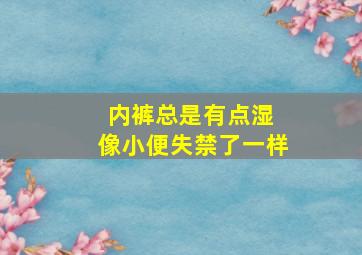 内裤总是有点湿
像小便失禁了一样